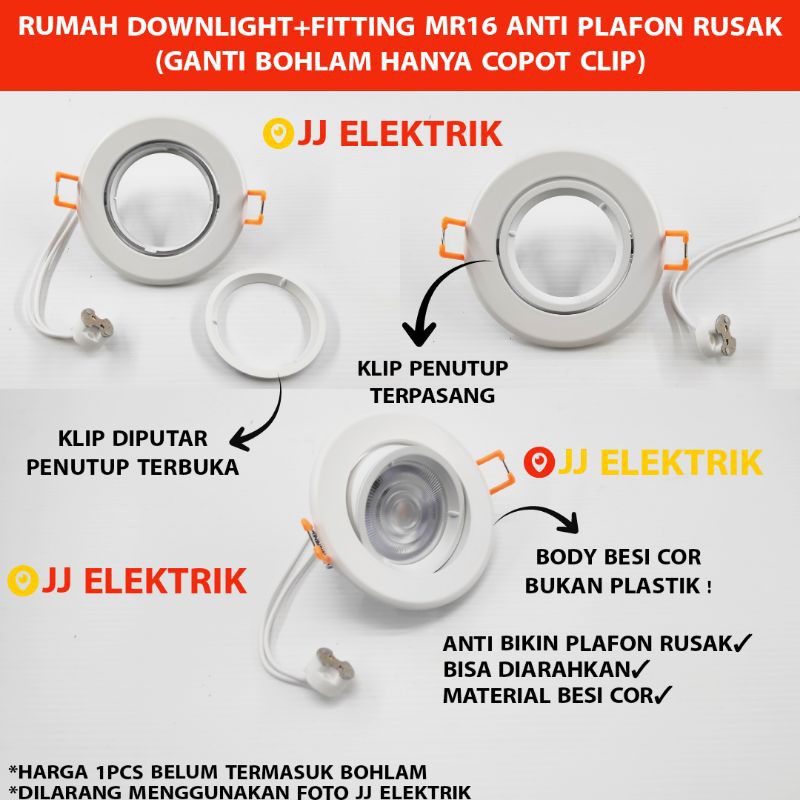 RUMAH DOWNLIGHT+FITTING MR16 ANTI PLAFON RUSAK (GANTI BOHLAM HANYA COPOT CLIP)

JJ ELEKTRIK

KLIP PENUTUP TERPASANG

KLIP DIPUTAR PENUTUP TERBUKA

JJ ELEKTRIK

JJ ELEKTRIK

BODY BESI COR BUKAN PLASTIK !

ANTI BIKIN PLAFON RUSAK✓
BISA DIARAHKAN✓
MATERIAL BESI COR✓

*HARGA 1PCS BELUM TERMASUK BOHLAM
*DILARANG MENGGUNAKAN FOTO JJ ELEKTRIK